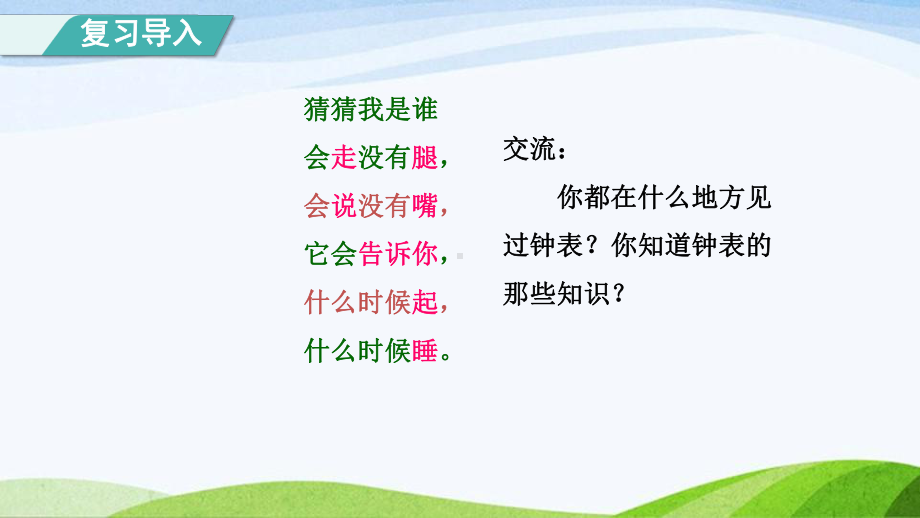 复习导入

猜猜我是谁
会走没有腿，
会说没有嘴，
它会告诉你，
什么时候起，
什么时候睡。

交流：
你都在什么地方见过钟表？你知道钟表的那些知识？